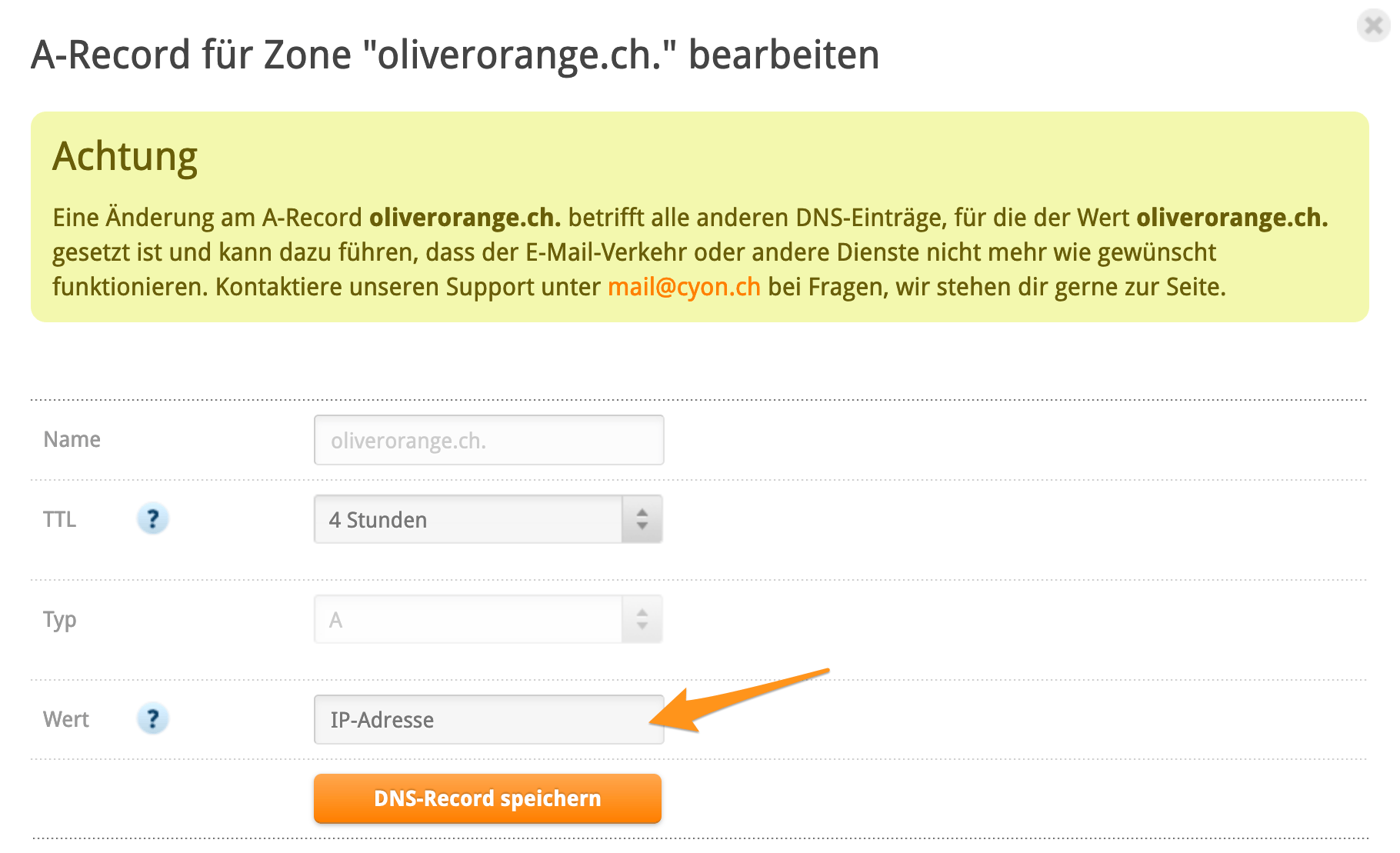 A-Record für Zone "oliverorange.ch." bearbeiten

Achtung

Eine Änderung am A-Record oliverorange.ch. betrifft alle anderen DNS-Einträge, für die der Wert oliverorange.ch. gesetzt ist und kann dazu führen, dass der E-Mail-Verkehr oder andere Dienste nicht mehr wie gewünscht funktionieren. Kontaktiere unseren Support unter mail@cyon.ch bei Fragen, wir stehen dir gerne zur Seite.

Name oliverorange.ch.

TTL ? 4 Stunden

Typ A

Wert ? IP-Adresse

DNS-Record speichern